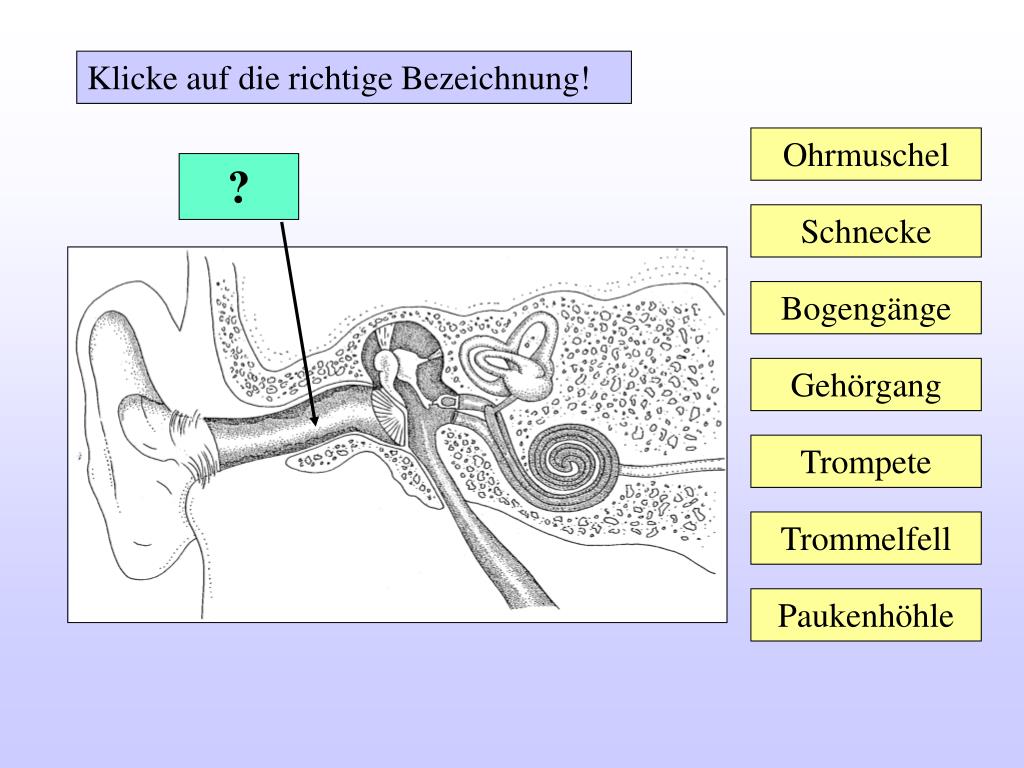 Klicke auf die richtige Bezeichnung!

?

Ohrmuschel

Schnecke

Bogengänge

Gehörgang

Trompete

Trommelfell

Paukenhöhle